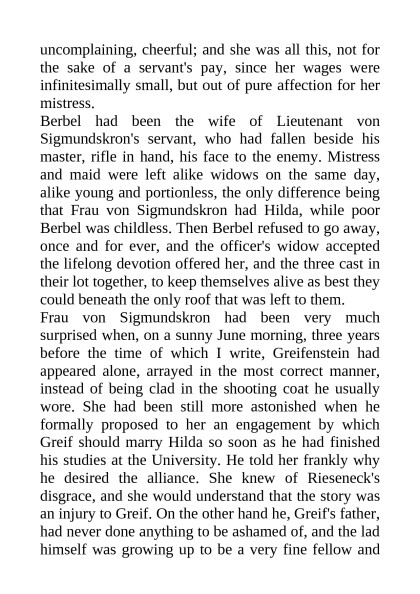 uncomplaining, cheerful; and she was all this, not for the sake of a servant's pay, since her wages were infinitesimally small, but out of pure affection for her mistress.

Berbel had been the wife of Lieutenant von Sigmundskron's servant, who had fallen beside his master, rifle in hand, his face to the enemy. Mistress and maid were left alike widows on the same day, alike young and portionless, the only difference being that Frau von Sigmundskron had Hilda, while poor Berbel was childless. Then Berbel refused to go away, once and for ever, and the officer's widow accepted the lifelong devotion offered her, and the three cast in their lot together, to keep themselves alive as best they could beneath the only roof that was left to them.

Frau von Sigmundskron had been very much surprised when, on a sunny June morning, three years before the time of which I write, Greifenstein had appeared alone, arrayed in the most correct manner, instead of being clad in the shooting coat he usually wore. She had been still more astonished when he formally proposed to her an engagement by which Greif should marry Hilda so soon as he had finished his studies at the University. He told her frankly why he desired the alliance. She knew of Rieseneck's disgrace, and she would understand that the story was an injury to Greif. On the other hand he, Greif's father, had never done anything to be ashamed of, and the lad himself was growing up to be a very fine fellow and